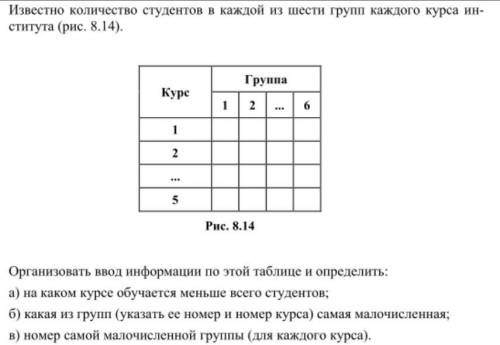 Известно количество студентов в каждой из шести групп каждого курса института (рис. 8.14).

| Курс | Группа | | | |
|---|---|---|---|---|
| | 1 | 2 | ... | 6 |
| 1 | | | | |
| 2 | | | | |
| ... | | | | |
| 5 | | | | |

Рис. 8.14

Организовать ввод информации по этой таблице и определить:

а) на каком курсе обучается меньше всего студентов;

б) какая из групп (указать ее номер и номер курса) самая малочисленная;

в) номер самой малочисленной группы (для каждого курса).